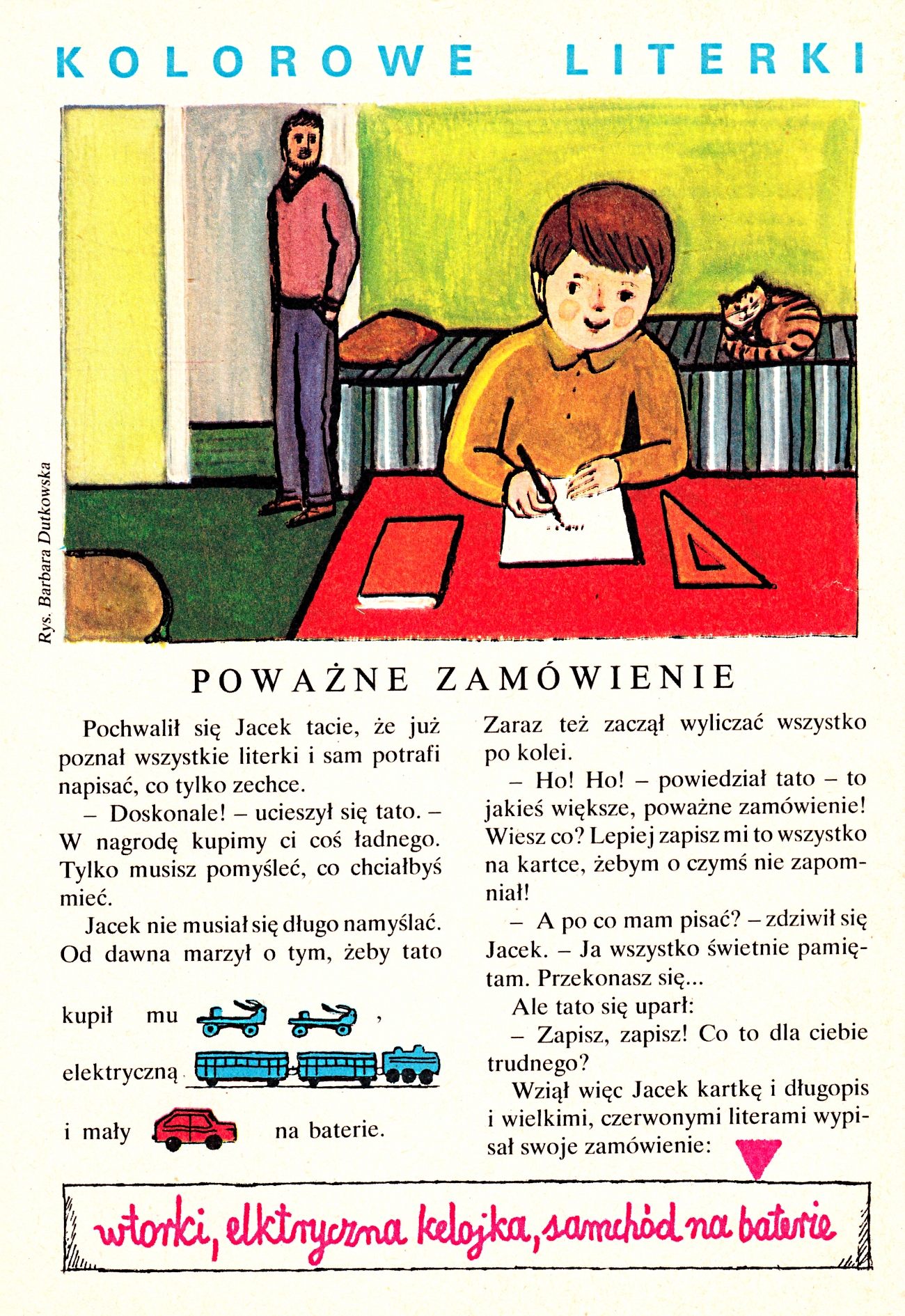 KOLOROWE LITERKI

Rys. Barbara Dutkowska

POWAŻNE ZAMÓWIENIE

Pochwalił się Jacek tacie, że już poznał wszystkie literki i sam potrafi napisać, co tylko zechce.

– Doskonale! – ucieszył się tato. – W nagrodę kupimy ci coś ładnego. Tylko musisz pomyśleć, co chciałbyś mieć.

Jacek nie musiał się długo namyślać. Od dawna marzył o tym, żeby tato

kupił mu ,

elektryczną

i mały na baterie.

Zaraz też zaczął wyliczać wszystko po kolei.

– Ho! Ho! – powiedział tato – to jakieś większe, poważne zamówienie! Wiesz co? Lepiej zapisz mi to wszystko na kartce, żebym o czymś nie zapomniał!

– A po co mam pisać? – zdziwił się Jacek. – Ja wszystko świetnie pamiętam. Przekonasz się...

Ale tato się uparł:

– Zapisz, zapisz! Co to dla ciebie trudnego?

Wziął więc Jacek kartkę i długopis i wielkimi, czerwonymi literami wypisał swoje zamówienie:

wtorki, elktryczna kelojka, samchód na baterie